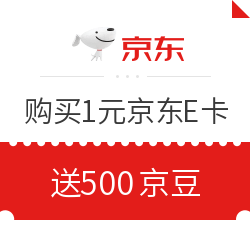 京东

购买1元京东E卡

送500 京豆